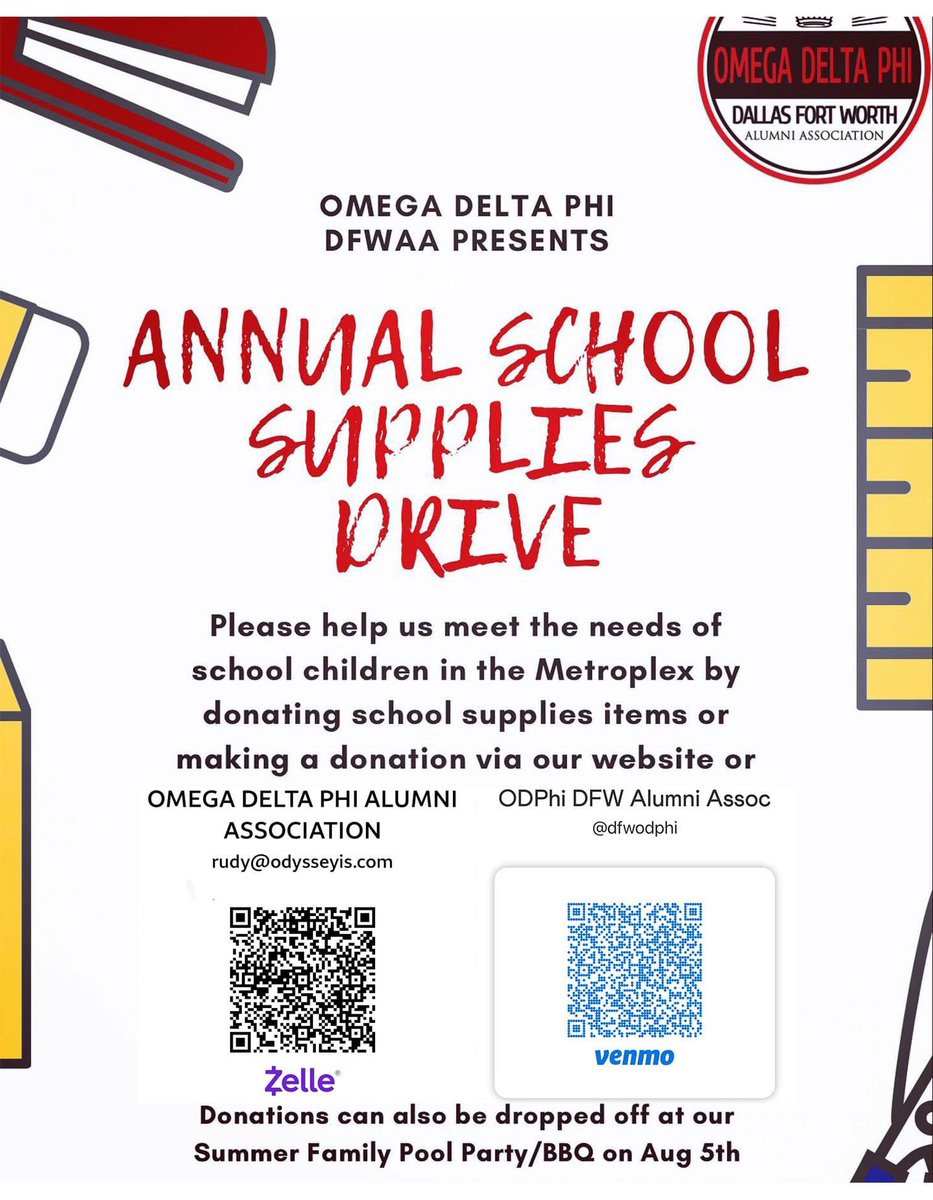 OMEGA DELTA PHI
DALLAS FORT WORTH
ALUMNI ASSOCIATION

OMEGA DELTA PHI
DFWAA PRESENTS

ANNUAL SCHOOL SUPPLIES DRIVE

Please help us meet the needs of school children in the Metroplex by donating school supplies items or making a donation via our website or

OMEGA DELTA PHI ALUMNI ASSOCIATION
rudy@odysseyis.com

Zelle

ODPhi DFW Alumni Assoc
@dfwodphi

venmo

Donations can also be dropped off at our Summer Family Pool Party/BBQ on Aug 5th